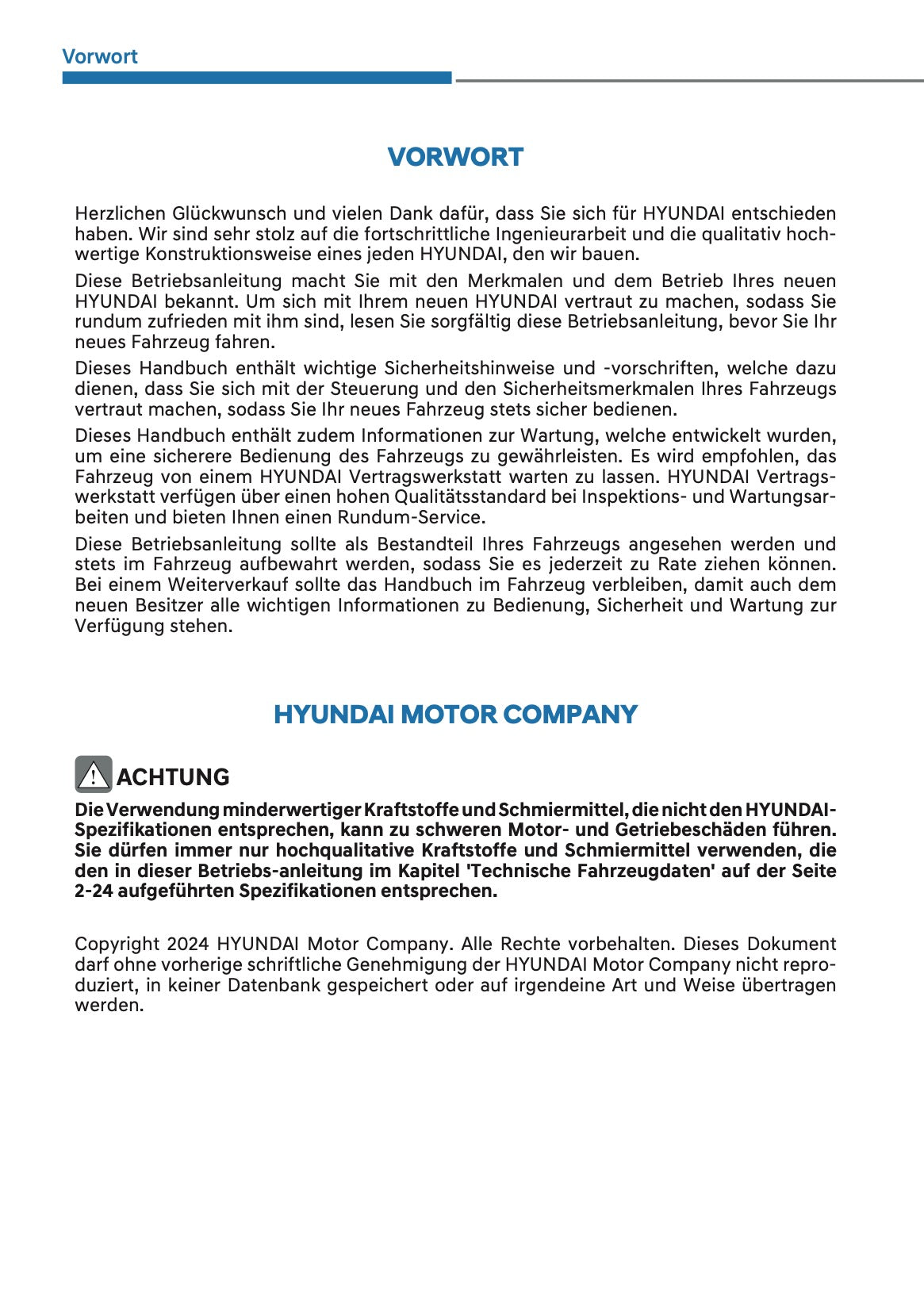 Vorwort

VORWORT

Herzlichen Glückwunsch und vielen Dank dafür, dass Sie sich für HYUNDAI entschieden haben. Wir sind sehr stolz auf die fortschrittliche Ingenieurarbeit und die qualitativ hochwertige Konstruktionsweise eines jeden HYUNDAI, den wir bauen.

Diese Betriebsanleitung macht Sie mit den Merkmalen und dem Betrieb Ihres neuen HYUNDAI bekannt. Um sich mit Ihrem neuen HYUNDAI vertraut zu machen, sodass Sie rundum zufrieden mit ihm sind, lesen Sie sorgfältig diese Betriebsanleitung, bevor Sie Ihr neues Fahrzeug fahren.

Dieses Handbuch enthält wichtige Sicherheitshinweise und -vorschriften, welche dazu dienen, dass Sie sich mit der Steuerung und den Sicherheitsmerkmalen Ihres Fahrzeugs vertraut machen, sodass Sie Ihr neues Fahrzeug stets sicher bedienen.

Dieses Handbuch enthält zudem Informationen zur Wartung, welche entwickelt wurden, um eine sicherere Bedienung des Fahrzeugs zu gewährleisten. Es wird empfohlen, das Fahrzeug von einem HYUNDAI Vertragswerkstatt warten zu lassen. HYUNDAI Vertragswerkstatt verfügen über einen hohen Qualitätsstandard bei Inspektions- und Wartungsarbeiten und bieten Ihnen einen Rundum-Service.

Diese Betriebsanleitung sollte als Bestandteil Ihres Fahrzeugs angesehen werden und stets im Fahrzeug aufbewahrt werden, sodass Sie es jederzeit zu Rate ziehen können. Bei einem Weiterverkauf sollte das Handbuch im Fahrzeug verbleiben, damit auch dem neuen Besitzer alle wichtigen Informationen zu Bedienung, Sicherheit und Wartung zur Verfügung stehen.

HYUNDAI MOTOR COMPANY

ACHTUNG

Die Verwendung minderwertiger Kraftstoffe und Schmiermittel, die nicht den HYUNDAI-Spezifikationen entsprechen, kann zu schweren Motor- und Getriebeschäden führen. Sie dürfen immer nur hochqualitative Kraftstoffe und Schmiermittel verwenden, die den in dieser Betriebs-anleitung im Kapitel 'Technische Fahrzeugdaten' auf der Seite 2-24 aufgeführten Spezifikationen entsprechen.

Copyright 2024 HYUNDAI Motor Company. Alle Rechte vorbehalten. Dieses Dokument darf ohne vorherige schriftliche Genehmigung der HYUNDAI Motor Company nicht reproduziert, in keiner Datenbank gespeichert oder auf irgendeine Art und Weise übertragen werden.